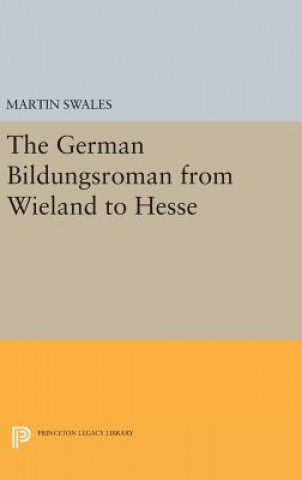 MARTIN SWALES

The German Bildungsroman from Wieland to Hesse

PRINCETON LEGACY LIBRARY